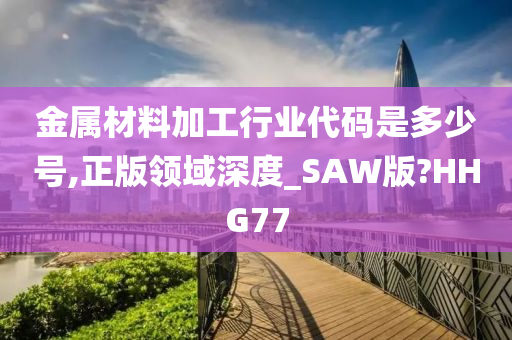 金属材料加工行业代码是多少号,正版领域深度_SAW版?HHG77